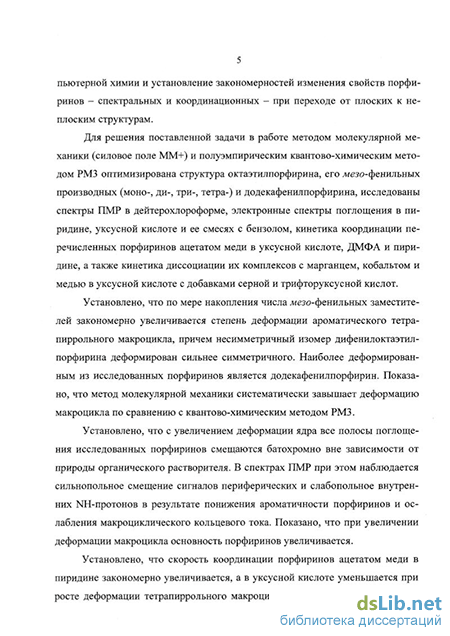 5

пьютерной химии и установление закономерностей изменения свойств порфиринов – спектральных и координационных – при переходе от плоских к неплоским структурам.

Для решения поставленной задачи в работе методом молекулярной механики (силовое поле ММ+) и полуэмпирическим квантово-химическим методом РМ3 оптимизирована структура октаэтилпорфирина, его мезо-фенильных производных (моно-, ди-, три-, тетра-) и додекафенилпорфирина, исследованы спектры ПМР в дейтерохлороформе, электронные спектры поглощения в пиридине, уксусной кислоте и ее смесях с бензолом, кинетика координации перечисленных порфиринов ацетатом меди в уксусной кислоте, ДМФА и пиридине, а также кинетика диссоциации их комплексов с марганцем, кобальтом и медью в уксусной кислоте с добавками серной и трифторуксусной кислот.

Установлено, что по мере накопления числа мезо-фенильных заместителей закономерно увеличивается степень деформации ароматического тетрапиррольного макроцикла, причем несимметричный изомер дифенилоктаэтилпорфирина деформирован сильнее симметричного. Наиболее деформированным из исследованных порфиринов является додекафенилпорфирин. Показано, что метод молекулярной механики систематически завышает деформацию макроцикла по сравнению с квантово-химическим методом РМ3.

Установлено, что с увеличением деформации ядра все полосы поглощения исследованных порфиринов смещаются батохромно вне зависимости от природы органического растворителя. В спектрах ПМР при этом наблюдается сильнопольное смещение сигналов периферических и слабопольное внутренних NH-протонов в результате понижения ароматичности порфиринов и ослабления макроциклического кольцевого тока. Показано, что при увеличении деформации макроцикла основность порфиринов увеличивается.

Установлено, что скорость координации порфиринов ацетатом меди в пиридине закономерно увеличивается, а в уксусной кислоте уменьшается при росте деформации тетрапиррольного макроци

dsLib.net
библиотека диссертаций